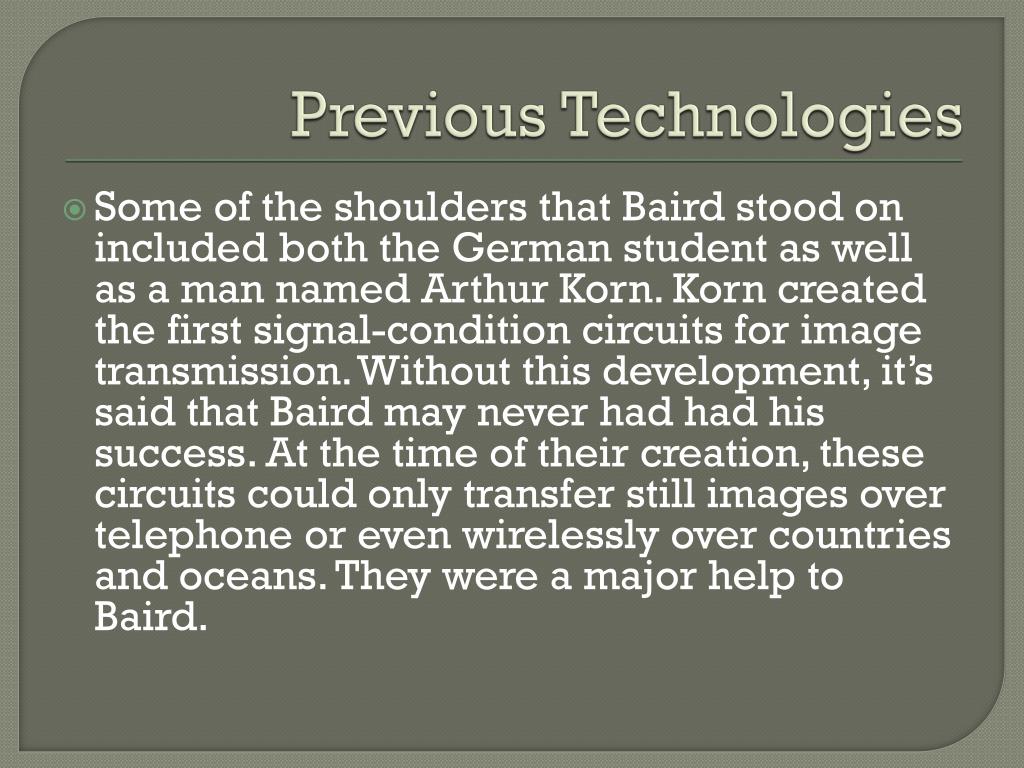 Previous Technologies

Some of the shoulders that Baird stood on included both the German student as well as a man named Arthur Korn. Korn created the first signal-condition circuits for image transmission. Without this development, it's said that Baird may never had had his success. At the time of their creation, these circuits could only transfer still images over telephone or even wirelessly over countries and oceans. They were a major help to Baird.